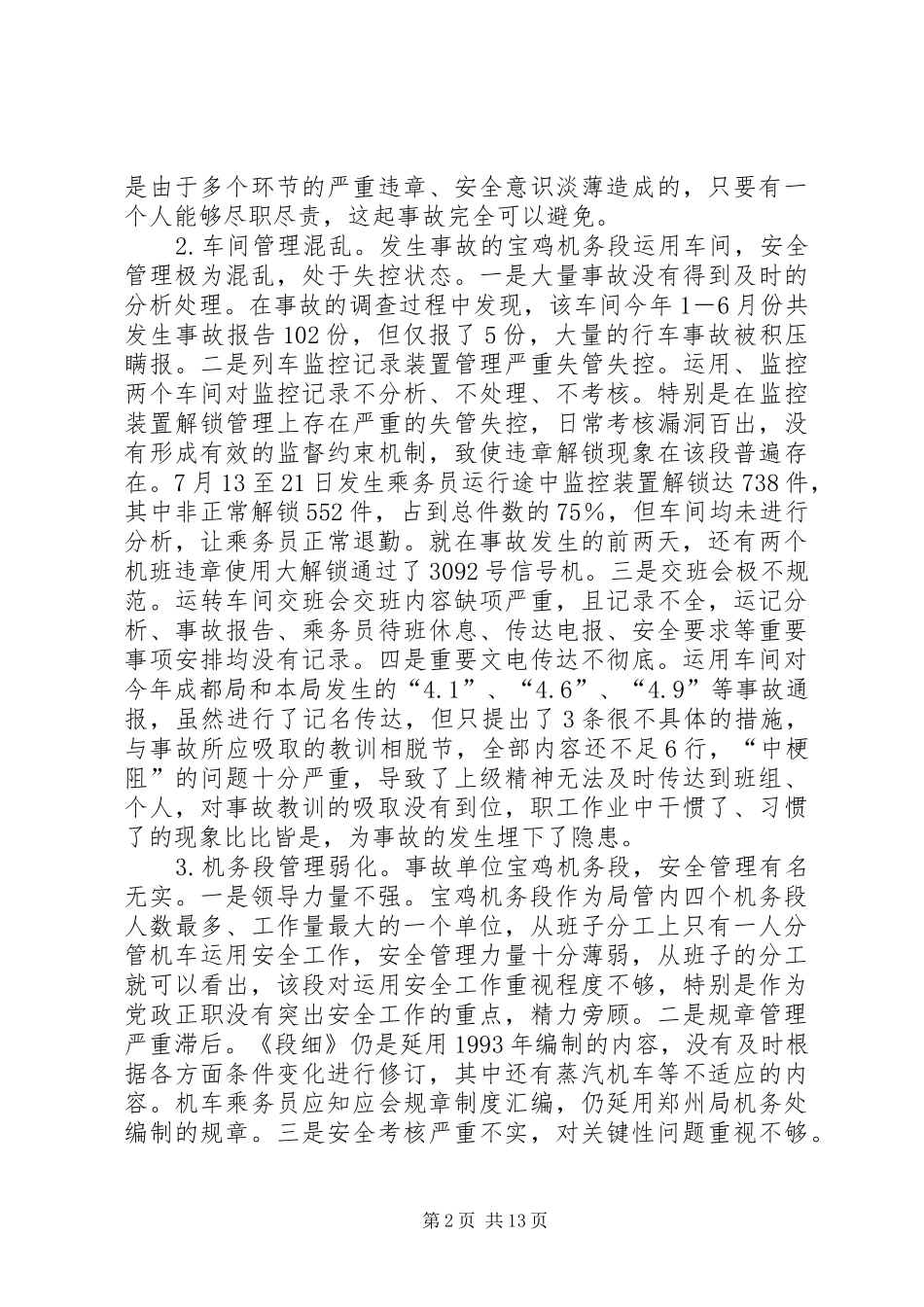 是由于多个环节的严重违章、安全意识淡薄造成的，只要有一个人能够尽职尽责，这起事故完全可以避免。

2.车间管理混乱。发生事故的宝鸡机务段运用车间，安全管理极为混乱，处于失控状态。一是大量事故没有得到及时的分析处理。在事故的调查过程中发现，该车间今年1—6月份共发生事故报告102份，但仅报了5份，大量的行车事故被积压瞒报。二是列车监控记录装置管理严重失管失控。运用、监控两个车间对监控记录不分析、不处理、不考核。特别是在监控装置解锁管理上存在严重的失管失控，日常考核漏洞百出，没有形成有效的监督约束机制，致使违章解锁现象在该段普遍存在。7月13至21日发生乘务员运行途中监控装置解锁达738件，其中非正常解锁552件，占到总件数的75%，但车间均未进行分析，让乘务员正常退勤。就在事故发生的前两天，还有两个机班违章使用大解锁通过了3092号信号机。三是交班会极不规范。运转车间交班会交班内容缺项严重，且记录不全，运记分析、事故报告、乘务员待班休息、传达电报、安全要求等重要事项安排均没有记录。四是重要文电传达不彻底。运用车间对今年成都局和本局发生的“4.1”、“4.6”、“4.9”等事故通报，虽然进行了记名传达，但只提出了3条很不具体的措施，与事故所应吸取的教训相脱节，全部内容还不足6行，“中梗阻”的问题十分严重，导致了上级精神无法及时传达到班组、个人，对事故教训的吸取没有到位，职工作业中干惯了、习惯了的现象比比皆是，为事故的发生埋下了隐患。

3.机务段管理弱化。事故单位宝鸡机务段，安全管理有名无实。一是领导力量不强。宝鸡机务段作为局管内四个机务段人数最多、工作量最大的一个单位，从班子分工上只有一人分管机车运用安全工作，安全管理力量十分薄弱，从班子的分工就可以看出，该段对运用安全工作重视程度不够，特别是作为党政正职没有突出安全工作的重点，精力旁顾。二是规章管理严重滞后。《段细》仍是延用1993年编制的内容，没有及时根据各方面条件变化进行修订，其中还有蒸汽机车等不适应的内容。机车乘务员应知应会规章制度汇编，仍延用郑州局机务处编制的规章。三是安全考核严重不实，对关键性问题重视不够。

第2页 共13页